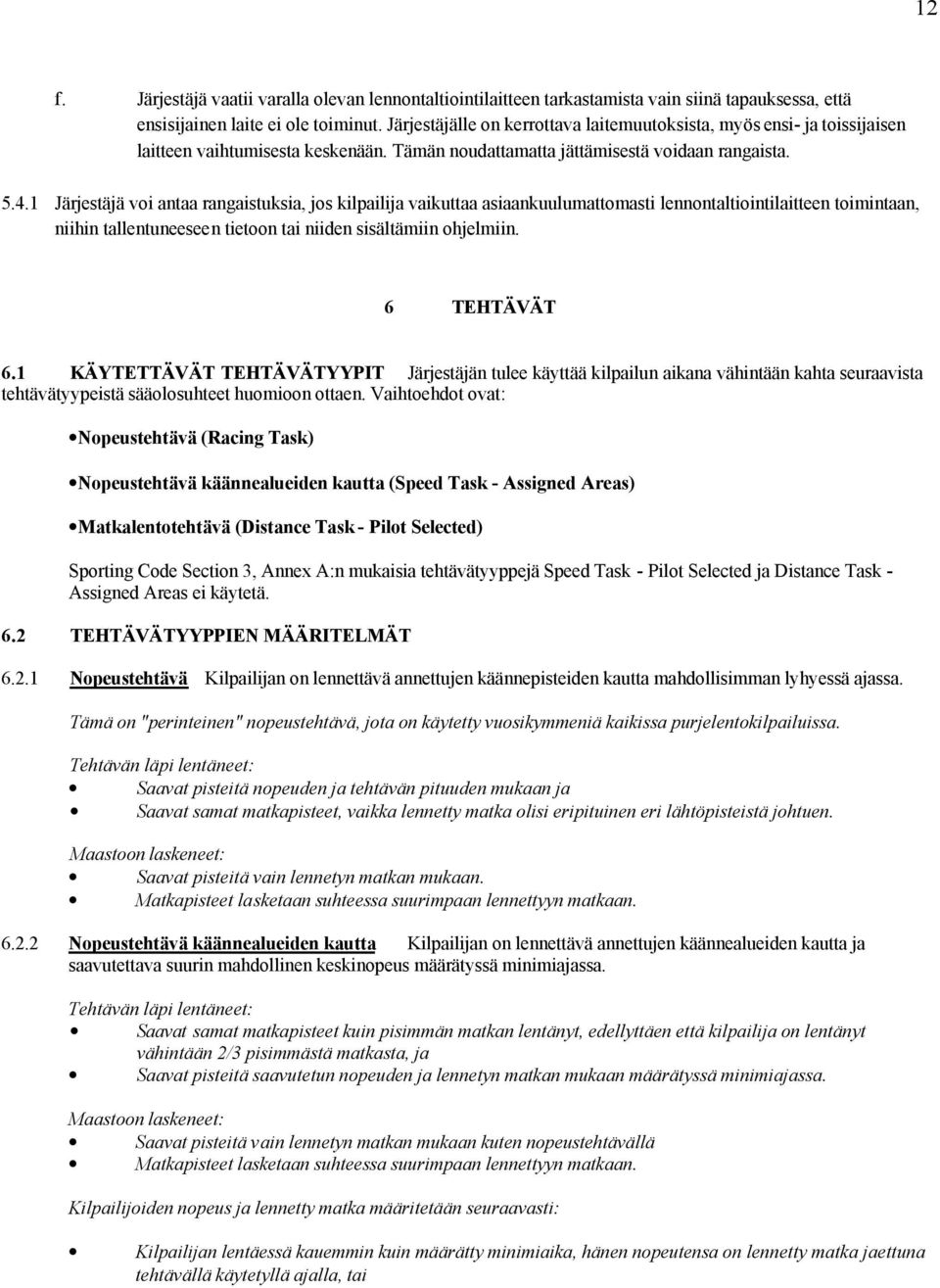 12

f. Järjestäjä vaatii varalla olevan lennontaltiointilaitteen tarkastamista vain siinä tapauksessa, että ensisijainen laite ei ole toiminut. Järjestäjälle on kerrottava laitemuutoksista, myös ensi- ja toissijaisen laitteen vaihtumisesta keskenään. Tämän noudattamatta jättämisestä voidaan rangaista.

5.4.1 Järjestäjä voi antaa rangaistuksia, jos kilpailija vaikuttaa asiaankuulumattomasti lennontaltiointilaitteen toimintaan, niihin tallentuneeseen tietoon tai niiden sisältämiin ohjelmiin.

6 TEHTÄVÄT

6.1 KÄYTETTÄVÄT TEHTÄVÄTYYPIT Järjestäjän tulee käyttää kilpailun aikana vähintään kahta seuraavista tehtävätyypeistä sääolosuhteet huomioon ottaen. Vaihtoehdot ovat:

• Nopeustehtävä (Racing Task)

• Nopeustehtävä käännealueiden kautta (Speed Task - Assigned Areas)

• Matkalentotehtävä (Distance Task - Pilot Selected)

Sporting Code Section 3, Annex A:n mukaisia tehtävätyyppejä Speed Task - Pilot Selected ja Distance Task - Assigned Areas ei käytetä.

6.2 TEHTÄVÄTYYPPIEN MÄÄRITELMÄT

6.2.1 Nopeustehtävä Kilpailijan on lennettävä annettujen käännepisteiden kautta mahdollisimman lyhyessä ajassa.

Tämä on "perinteinen" nopeustehtävä, jota on käytetty vuosikymmeniä kaikissa purjelentokilpailuissa.

Tehtävän läpi lentäneet:
• Saavat pisteitä nopeuden ja tehtävän pituuden mukaan ja
• Saavat samat matkapisteet, vaikka lennetty matka olisi eripituinen eri lähtöpisteistä johtuen.

Maastoon laskeneet:
• Saavat pisteitä vain lennetyn matkan mukaan.
• Matkapisteet lasketaan suhteessa suurimpaan lennettyyn matkaan.

6.2.2 Nopeustehtävä käännealueiden kautta Kilpailijan on lennettävä annettujen käännealueiden kautta ja saavutettava suurin mahdollinen keskinopeus määrätyssä minimiajassa.

Tehtävän läpi lentäneet:
• Saavat samat matkapisteet kuin pisimmän matkan lentänyt, edellyttäen että kilpailija on lentänyt vähintään 2/3 pisimmästä matkasta, ja
• Saavat pisteitä saavutetun nopeuden ja lennetyn matkan mukaan määrätyssä minimiajassa.

Maastoon laskeneet:
• Saavat pisteitä vain lennetyn matkan mukaan kuten nopeustehtävällä
• Matkapisteet lasketaan suhteessa suurimpaan lennettyyn matkaan.

Kilpailijoiden nopeus ja lennetty matka määritetään seuraavasti:

• Kilpailijan lentäessä kauemmin kuin määrätty minimiaika, hänen nopeutensa on lennetty matka jaettuna tehtävällä käytetyllä ajalla, tai